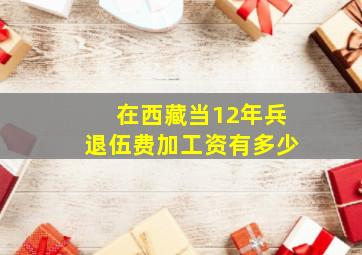 在西藏当12年兵
退伍费加工资有多少